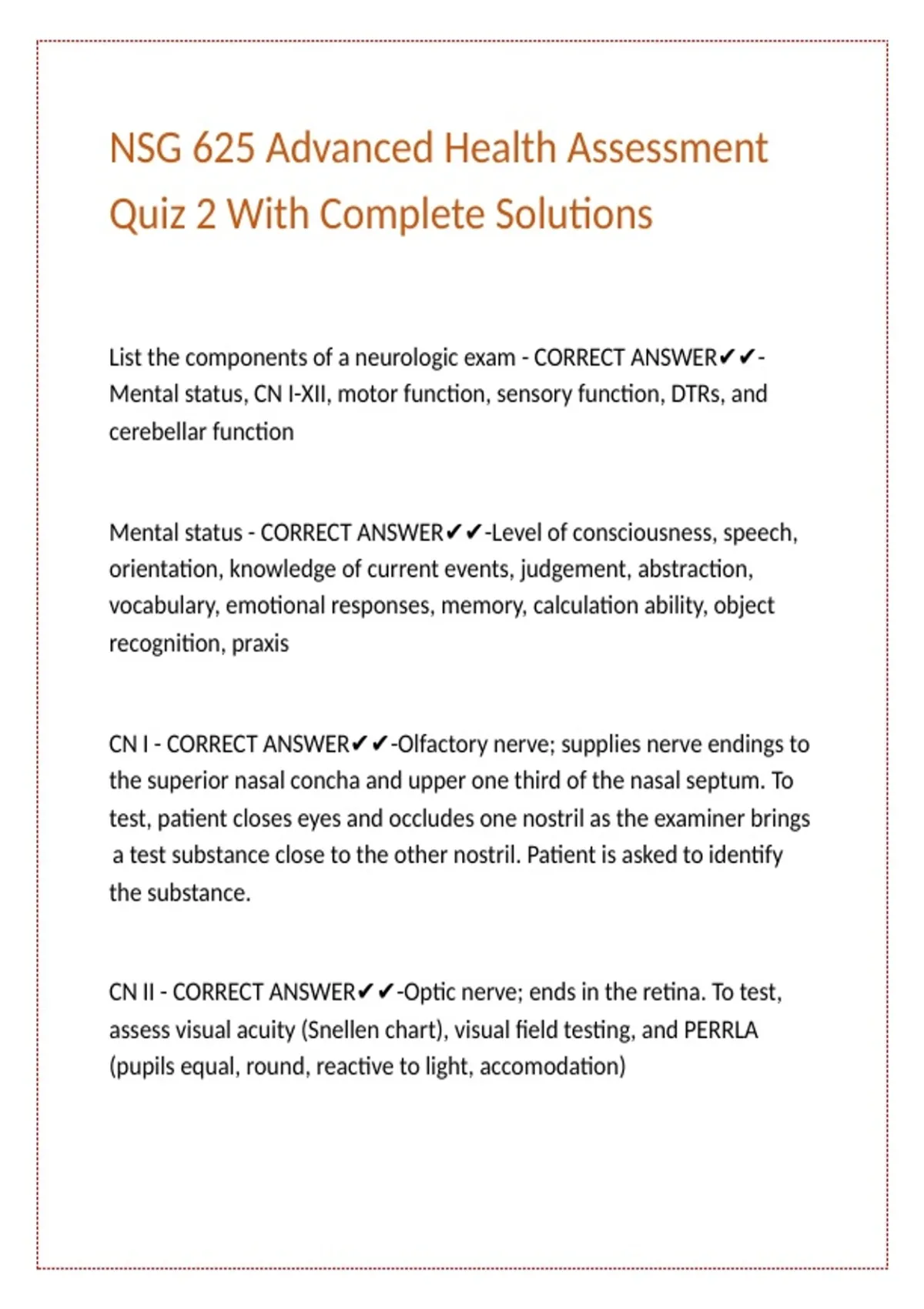 NSG 625 Advanced Health Assessment Quiz 2 With Complete Solutions

List the components of a neurologic exam - CORRECT ANSWER✔✔-Mental status, CN I-XII, motor function, sensory function, DTRs, and cerebellar function

Mental status - CORRECT ANSWER✔✔-Level of consciousness, speech, orientation, knowledge of current events, judgement, abstraction, vocabulary, emotional responses, memory, calculation ability, object recognition, praxis

CN I - CORRECT ANSWER✔✔-Olfactory nerve; supplies nerve endings to the superior nasal concha and upper one third of the nasal septum. To test, patient closes eyes and occludes one nostril as the examiner brings a test substance close to the other nostril. Patient is asked to identify the substance.

CN II - CORRECT ANSWER✔✔-Optic nerve; ends in the retina. To test, assess visual acuity (Snellen chart), visual field testing, and PERRLA (pupils equal, round, reactive to light, accomodation)